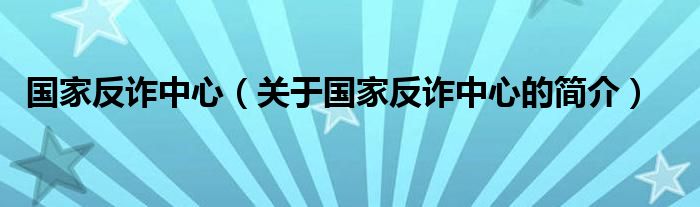 国家反诈中心（关于国家反诈中心的简介）